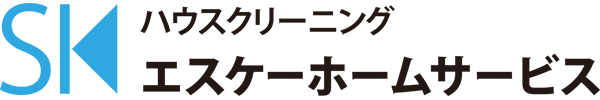 SK
ハウスクリーニング
エスケーホームサービス